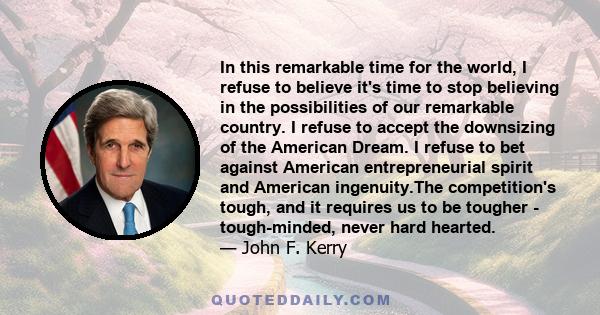 In this remarkable time for the world, I refuse to believe it's time to stop believing in the possibilities of our remarkable country. I refuse to accept the downsizing of the American Dream. I refuse to bet against American entrepreneurial spirit and American ingenuity.The competition's tough, and it requires us to be tougher - tough-minded, never hard hearted.
— John F. Kerry

QUOTEDDAILY.COM